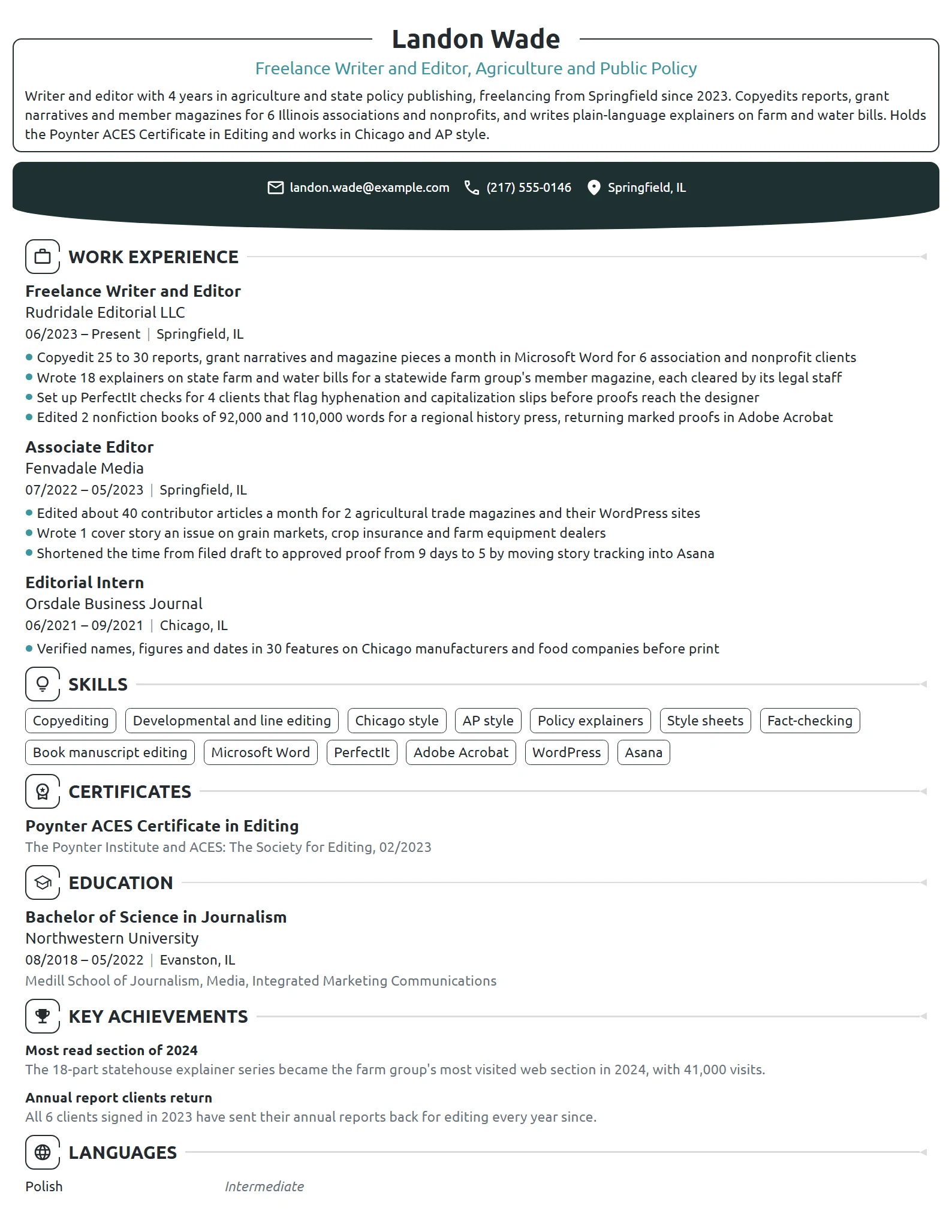 Landon Wade

Freelance Writer and Editor, Agriculture and Public Policy

Writer and editor with 4 years in agriculture and state policy publishing, freelancing from Springfield since 2023. Copyedits reports, grant narratives and member magazines for 6 Illinois associations and nonprofits, and writes plain-language explainers on farm and water bills. Holds the Poynter ACES Certificate in Editing and works in Chicago and AP style.

landon.wade@example.com (217) 555-0146 Springfield, IL

WORK EXPERIENCE

Freelance Writer and Editor
Rudridale Editorial LLC
06/2023 – Present | Springfield, IL
• Copyedit 25 to 30 reports, grant narratives and magazine pieces a month in Microsoft Word for 6 association and nonprofit clients
• Wrote 18 explainers on state farm and water bills for a statewide farm group's member magazine, each cleared by its legal staff
• Set up PerfectIt checks for 4 clients that flag hyphenation and capitalization slips before proofs reach the designer
• Edited 2 nonfiction books of 92,000 and 110,000 words for a regional history press, returning marked proofs in Adobe Acrobat

Associate Editor
Fenvadale Media
07/2022 – 05/2023 | Springfield, IL
• Edited about 40 contributor articles a month for 2 agricultural trade magazines and their WordPress sites
• Wrote 1 cover story an issue on grain markets, crop insurance and farm equipment dealers
• Shortened the time from filed draft to approved proof from 9 days to 5 by moving story tracking into Asana

Editorial Intern
Orsdale Business Journal
06/2021 – 09/2021 | Chicago, IL
• Verified names, figures and dates in 30 features on Chicago manufacturers and food companies before print

SKILLS

Copyediting
Developmental and line editing
Chicago style
AP style
Policy explainers
Style sheets
Fact-checking
Book manuscript editing
Microsoft Word
PerfectIt
Adobe Acrobat
WordPress
Asana

CERTIFICATES

Poynter ACES Certificate in Editing
The Poynter Institute and ACES: The Society for Editing, 02/2023

EDUCATION

Bachelor of Science in Journalism
Northwestern University
08/2018 – 05/2022 | Evanston, IL
Medill School of Journalism, Media, Integrated Marketing Communications

KEY ACHIEVEMENTS

Most read section of 2024
The 18-part statehouse explainer series became the farm group's most visited web section in 2024, with 41,000 visits.

Annual report clients return
All 6 clients signed in 2023 have sent their annual reports back for editing every year since.

LANGUAGES

Polish Intermediate